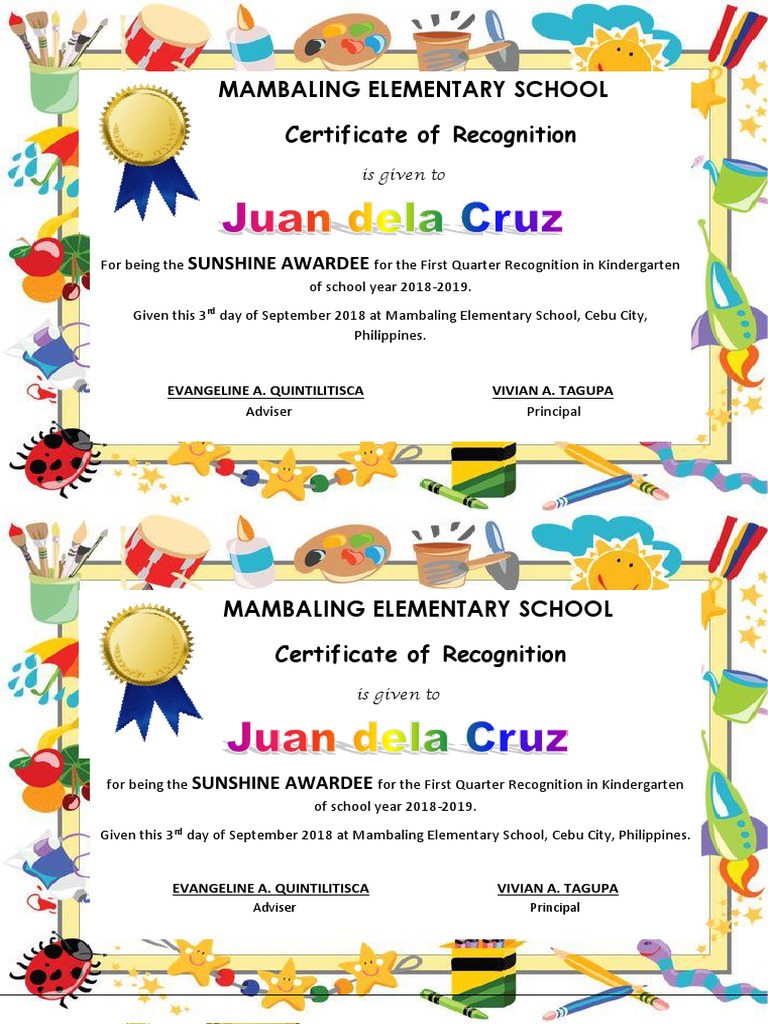 MAMBALING ELEMENTARY SCHOOL

Certificate of Recognition

is given to

Juan dela Cruz

For being the SUNSHINE AWARDEE for the First Quarter Recognition in Kindergarten of school year 2018-2019.

Given this 3$^{rd}$ day of September 2018 at Mambaling Elementary School, Cebu City, Philippines.

EVANGELINE A. QUINTILITISCA
Adviser

VIVIAN A. TAGUPA
Principal

MAMBALING ELEMENTARY SCHOOL

Certificate of Recognition

is given to

Juan dela Cruz

for being the SUNSHINE AWARDEE for the First Quarter Recognition in Kindergarten of school year 2018-2019.

Given this 3$^{rd}$ day of September 2018 at Mambaling Elementary School, Cebu City, Philippines.

EVANGELINE A. QUINTILITISCA
Adviser

VIVIAN A. TAGUPA
Principal